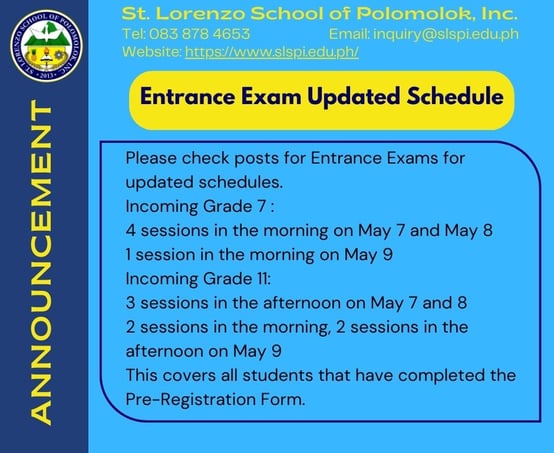 ST. LORENZO SCHOOL OF POLOMOLOK, INC.
2013

ANNOUNCEMENT

St. Lorenzo School of Polomolok, Inc.
Tel: 083 878 4653 Email: inquiry@slspi.edu.ph
Website: https://www.slspi.edu.ph/

Entrance Exam Updated Schedule

Please check posts for Entrance Exams for updated schedules.
Incoming Grade 7 :
4 sessions in the morning on May 7 and May 8
1 session in the morning on May 9
Incoming Grade 11:
3 sessions in the afternoon on May 7 and 8
2 sessions in the morning, 2 sessions in the afternoon on May 9
This covers all students that have completed the Pre-Registration Form.